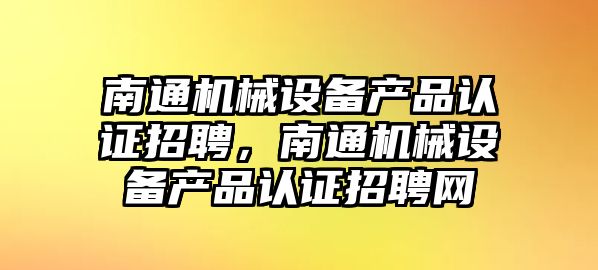 南通机械设备产品认证招聘，南通机械设备产品认证招聘网